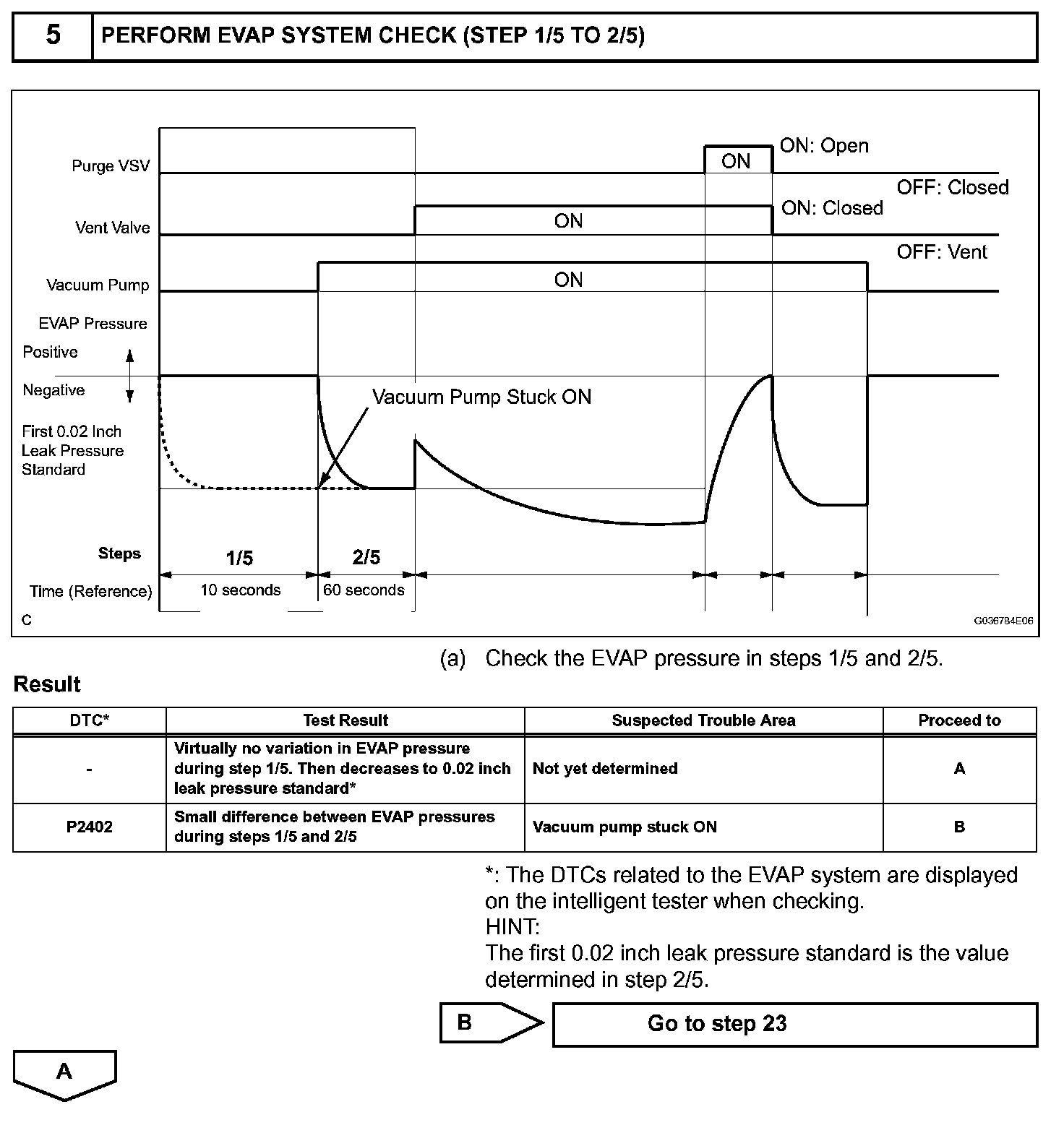 5 PERFORM EVAP SYSTEM CHECK (STEP 1/5 TO 2/5)

Purge VSV
ON
ON: Open
OFF: Closed
Vent Valve
ON
ON: Closed
OFF: Vent
Vacuum Pump
ON
EVAP Pressure
Positive
Negative
Vacuum Pump Stuck ON
First 0.02 Inch Leak Pressure Standard
Steps
1/5
2/5
Time (Reference)
10 seconds
60 seconds
C
G036784E06

(a) Check the EVAP pressure in steps 1/5 and 2/5.

Result

| DTC* | Test Result | Suspected Trouble Area | Proceed to |
|---|---|---|---|
| - | Virtually no variation in EVAP pressure during step 1/5. Then decreases to 0.02 inch leak pressure standard* | Not yet determined | A |
| P2402 | Small difference between EVAP pressures during steps 1/5 and 2/5 | Vacuum pump stuck ON | B |

*: The DTCs related to the EVAP system are displayed on the intelligent tester when checking.
HINT:
The first 0.02 inch leak pressure standard is the value determined in step 2/5.

B
Go to step 23

A